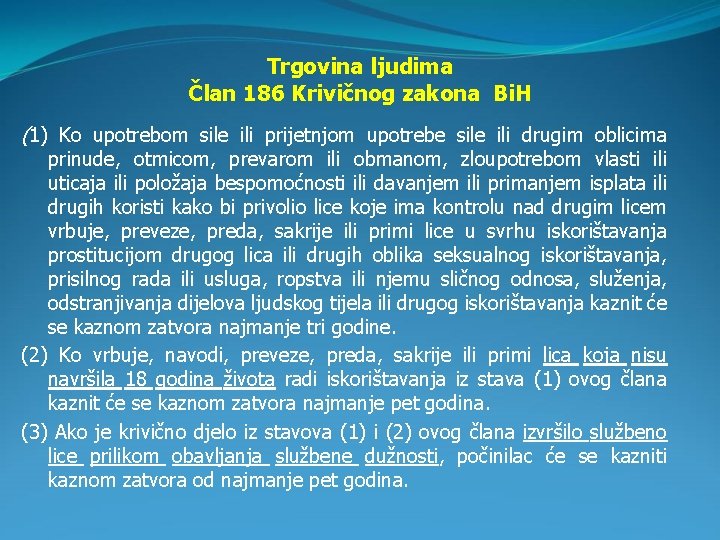 Trgovina ljudima
Član 186 Krivičnog zakona BiH

(1) Ko upotrebom sile ili prijetnjom upotrebe sile ili drugim oblicima prinude, otmicom, prevarom ili obmanom, zloupotrebom vlasti ili uticaja ili položaja bespomoćnosti ili davanjem ili primanjem isplata ili drugih koristi kako bi privolio lice koje ima kontrolu nad drugim licem vrbuje, preveze, preda, sakrije ili primi lice u svrhu iskorištavanja prostitucijom drugog lica ili drugih oblika seksualnog iskorištavanja, prisilnog rada ili usluga, ropstva ili njemu sličnog odnosa, služenja, odstranjivanja dijelova ljudskog tijela ili drugog iskorištavanja kaznit će se kaznom zatvora najmanje tri godine.

(2) Ko vrbuje, navodi, preveze, preda, sakrije ili primi lica koja nisu navršila 18 godina života radi iskorištavanja iz stava (1) ovog člana kaznit će se kaznom zatvora najmanje pet godina.

(3) Ako je krivično djelo iz stavova (1) i (2) ovog člana izvršilo službeno lice prilikom obavljanja službene dužnosti, počinilac će se kazniti kaznom zatvora od najmanje pet godina.